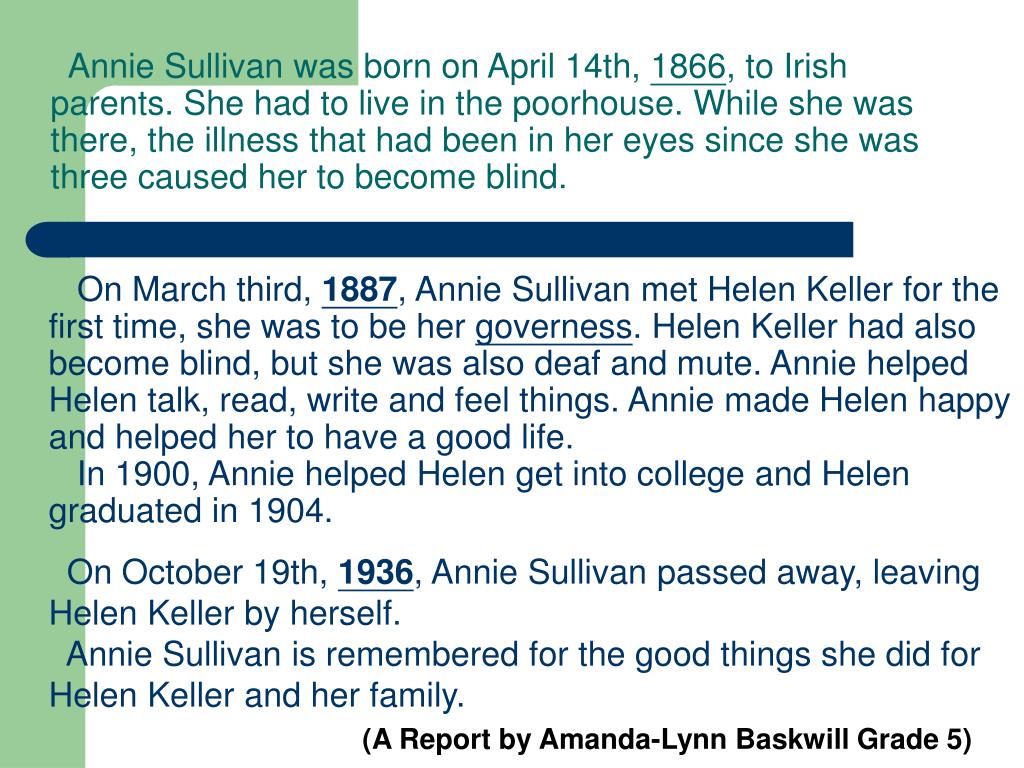 Annie Sullivan was born on April 14th, 1866, to Irish parents. She had to live in the poorhouse. While she was there, the illness that had been in her eyes since she was three caused her to become blind.

On March third, 1887, Annie Sullivan met Helen Keller for the first time, she was to be her governess. Helen Keller had also become blind, but she was also deaf and mute. Annie helped Helen talk, read, write and feel things. Annie made Helen happy and helped her to have a good life.

In 1900, Annie helped Helen get into college and Helen graduated in 1904.

On October 19th, 1936, Annie Sullivan passed away, leaving Helen Keller by herself.

Annie Sullivan is remembered for the good things she did for Helen Keller and her family.

(A Report by Amanda-Lynn Baskwill Grade 5)